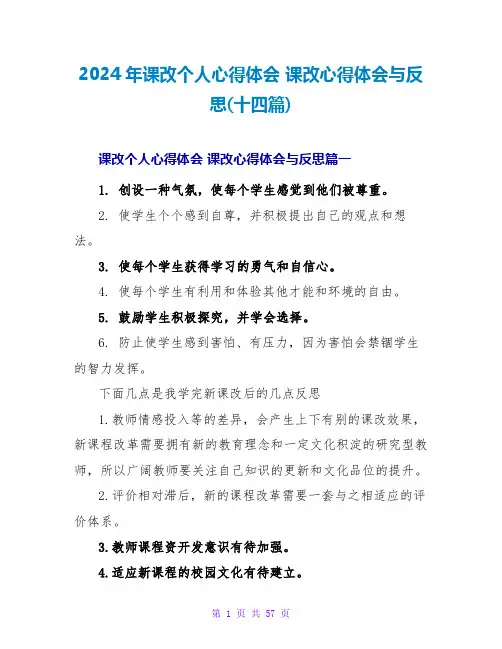 2024年课改个人心得体会 课改心得体会与反思(十四篇)

课改个人心得体会 课改心得体会与反思篇一

1. 创设一种气氛，使每个学生感觉到他们被尊重。

2. 使学生个个感到自尊，并积极提出自己的观点和想法。

3. 使每个学生获得学习的勇气和自信心。

4. 使每个学生有利用和体验其他才能和环境的自由。

5. 鼓励学生积极探究，并学会选择。

6. 防止使学生感到害怕、有压力，因为害怕会禁锢学生的智力发挥。

下面几点是我学完新课改后的几点反思

1.教师情感投入等的差异，会产生上下有别的课改效果，新课程改革需要拥有新的教育理念和一定文化积淀的研究型教师，所以广阔教师要关注自己知识的更新和文化品位的提升。

2.评价相对滞后，新的课程改革需要一套与之相适应的评价体系。

3.教师课程资开发意识有待加强。

4.适应新课程的校园文化有待建立。

第 1 页 共 57 页